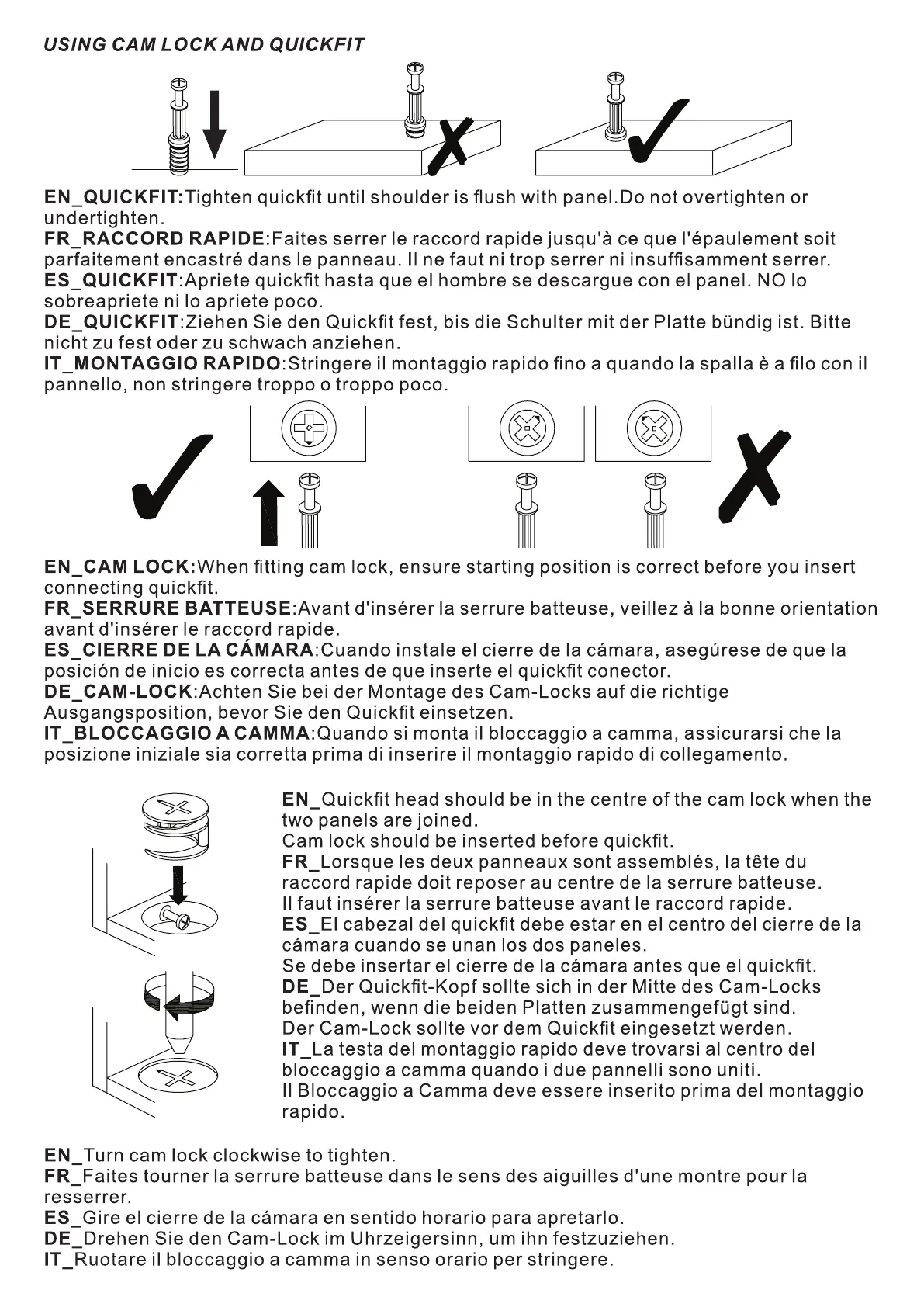 USING CAM LOCK AND QUICKFIT

EN_QUICKFIT:Tighten quickfit until shoulder is flush with panel.Do not overtighten or undertighten.
FR_RACCORD RAPIDE:Faites serrer le raccord rapide jusqu'à ce que l'épaulement soit parfaitement encastré dans le panneau. Il ne faut ni trop serrer ni insuffisamment serrer.
ES_QUICKFIT:Apriete quickfit hasta que el hombre se descargue con el panel. NO lo sobreapriete ni lo apriete poco.
DE_QUICKFIT:Ziehen Sie den Quickfit fest, bis die Schulter mit der Platte bündig ist. Bitte nicht zu fest oder zu schwach anziehen.
IT_MONTAGGIO RAPIDO:Stringere il montaggio rapido fino a quando la spalla è a filo con il pannello, non stringere troppo o troppo poco.

EN_CAM LOCK:When fitting cam lock, ensure starting position is correct before you insert connecting quickfit.
FR_SERRURE BATTEUSE:Avant d'insérer la serrure batteuse, veillez à la bonne orientation avant d'insérer le raccord rapide.
ES_CIERRE DE LA CÁMARA:Cuando instale el cierre de la cámara, asegúrese de que la posición de inicio es correcta antes de que inserte el quickfit conector.
DE_CAM-LOCK:Achten Sie bei der Montage des Cam-Locks auf die richtige Ausgangsposition, bevor Sie den Quickfit einsetzen.
IT_BLOCCAGGIO A CAMMA:Quando si monta il bloccaggio a camma, assicurarsi che la posizione iniziale sia corretta prima di inserire il montaggio rapido di collegamento.

EN_Quickfit head should be in the centre of the cam lock when the two panels are joined.
Cam lock should be inserted before quickfit.
FR_Lorsque les deux panneaux sont assemblés, la tête du raccord rapide doit reposer au centre de la serrure batteuse.
Il faut insérer la serrure batteuse avant le raccord rapide.
ES_El cabezal del quickfit debe estar en el centro del cierre de la cámara cuando se unan los dos paneles.
Se debe insertar el cierre de la cámara antes que el quickfit.
DE_Der Quickfit-Kopf sollte sich in der Mitte des Cam-Locks befinden, wenn die beiden Platten zusammengefügt sind.
Der Cam-Lock sollte vor dem Quickfit eingesetzt werden.
IT_La testa del montaggio rapido deve trovarsi al centro del bloccaggio a camma quando i due pannelli sono uniti.
Il Bloccaggio a Camma deve essere inserito prima del montaggio rapido.

EN_Turn cam lock clockwise to tighten.
FR_Faites tourner la serrure batteuse dans le sens des aiguilles d'une montre pour la resserrer.
ES_Gire el cierre de la cámara en sentido horario para apretarlo.
DE_Drehen Sie den Cam-Lock im Uhrzeigersinn, um ihn festzuziehen.
IT_Ruotare il bloccaggio a camma in senso orario per stringere.